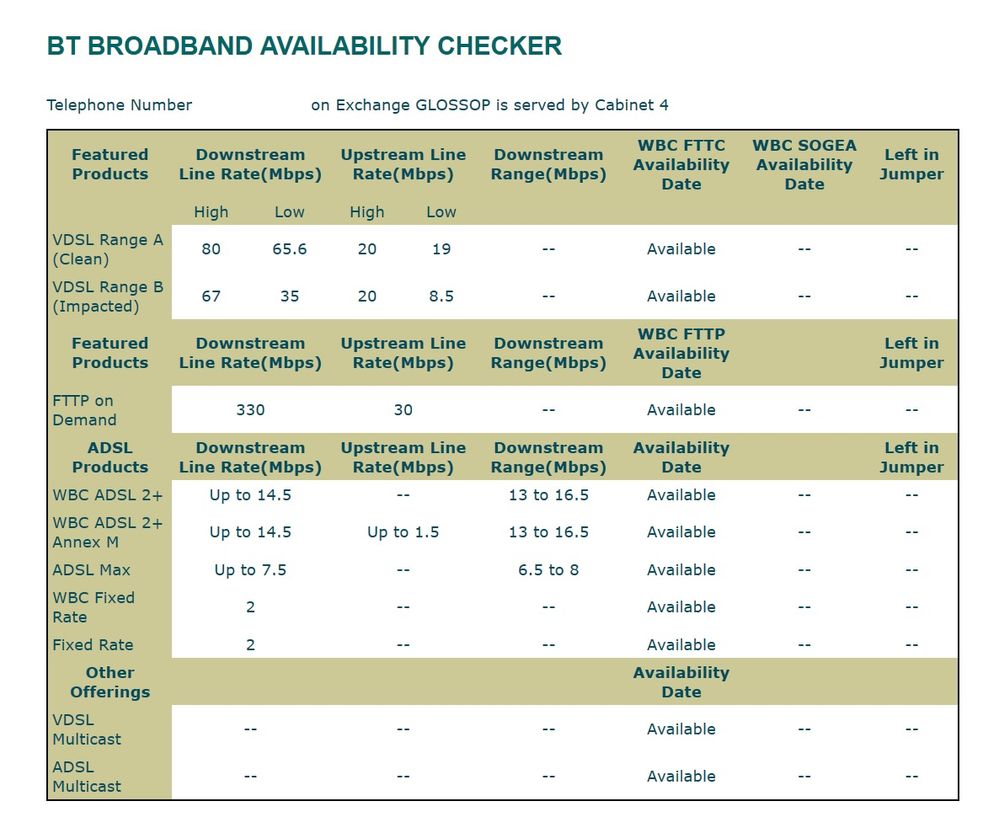 BT BROADBAND AVAILABILITY CHECKER

Telephone Number on Exchange GLOSSOP is served by Cabinet 4

| Featured Products | Downstream Line Rate(Mbps) | | Upstream Line Rate(Mbps) | | Downstream Range(Mbps) | WBC FTTC Availability Date | WBC SOGEA Availability Date | Left in Jumper |
|---|---|---|---|---|---|---|---|---|
| | High | Low | High | Low | | | | |
| VDSL Range A (Clean) | 80 | 65.6 | 20 | 19 | -- | Available | -- | -- |
| VDSL Range B (Impacted) | 67 | 35 | 20 | 8.5 | -- | Available | -- | -- |
| Featured Products | Downstream Line Rate(Mbps) | | Upstream Line Rate(Mbps) | | Downstream Range(Mbps) | WBC FTTP Availability Date | | Left in Jumper |
| FTTP on Demand | 330 | | 30 | | -- | Available | -- | -- |
| ADSL Products | Downstream Line Rate(Mbps) | | Upstream Line Rate(Mbps) | | Downstream Range(Mbps) | Availability Date | | Left in Jumper |
| WBC ADSL 2+ | Up to 14.5 | | -- | | 13 to 16.5 | Available | -- | -- |
| WBC ADSL 2+ Annex M | Up to 14.5 | | Up to 1.5 | | 13 to 16.5 | Available | -- | -- |
| ADSL Max | Up to 7.5 | | -- | | 6.5 to 8 | Available | -- | -- |
| WBC Fixed Rate | 2 | | -- | | -- | Available | -- | -- |
| Fixed Rate | 2 | | -- | | -- | Available | -- | -- |
| Other Offerings | | | | | | Availability Date | | |
| VDSL Multicast | -- | | -- | | -- | Available | -- | -- |
| ADSL Multicast | -- | | -- | | -- | Available | -- | -- |